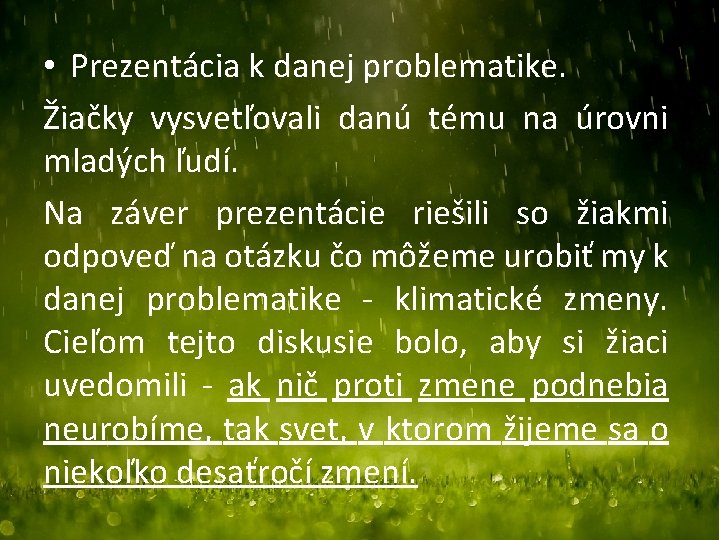 • Prezentácia k danej problematike.

Žiačky vysvetľovali danú tému na úrovni mladých ľudí.

Na záver prezentácie riešili so žiakmi odpoveď na otázku čo môžeme urobiť my k danej problematike - klimatické zmeny. Cieľom tejto diskusie bolo, aby si žiaci uvedomili - ak nič proti zmene podnebia neurobíme, tak svet, v ktorom žijeme sa o niekoľko desaťročí zmení.